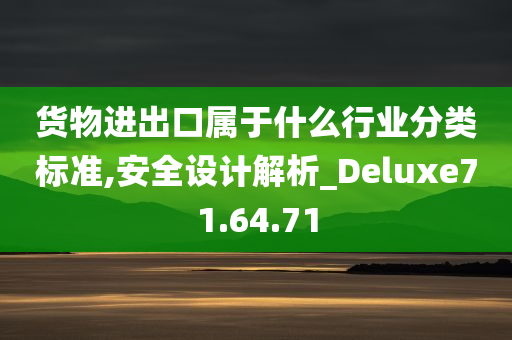 货物进出口属于什么行业分类标准,安全设计解析_Deluxe71.64.71